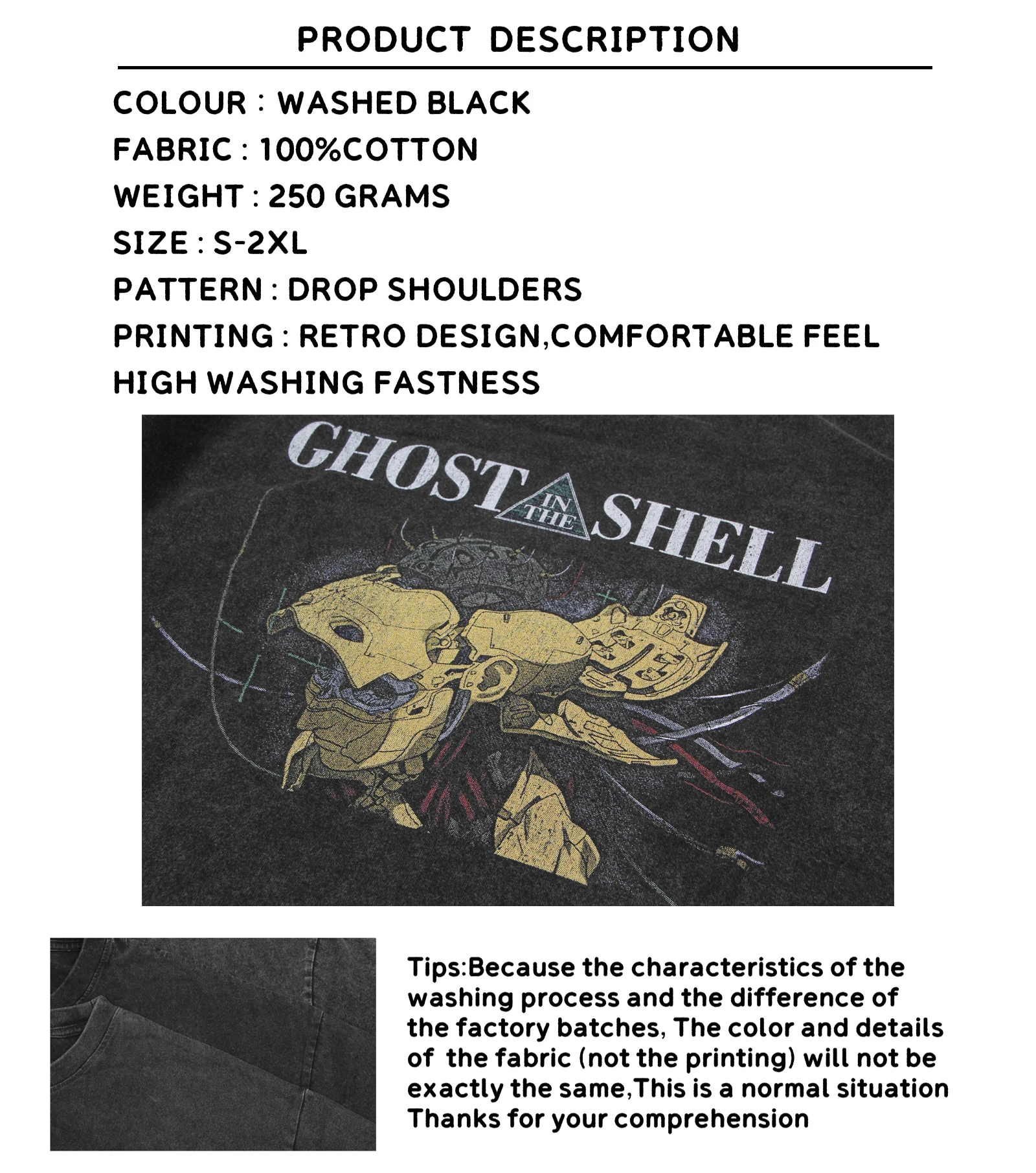 PRODUCT DESCRIPTION

COLOUR : WASHED BLACK

FABRIC : 100%COTTON

WEIGHT : 250 GRAMS

SIZE : S-2XL

PATTERN : DROP SHOULDERS

PRINTING : RETRO DESIGN,COMFORTABLE FEEL

HIGH WASHING FASTNESS

GHOST IN THE SHELL

Tips:Because the characteristics of the washing process and the difference of the factory batches, The color and details of the fabric (not the printing) will not be exactly the same,This is a normal situation Thanks for your comprehension